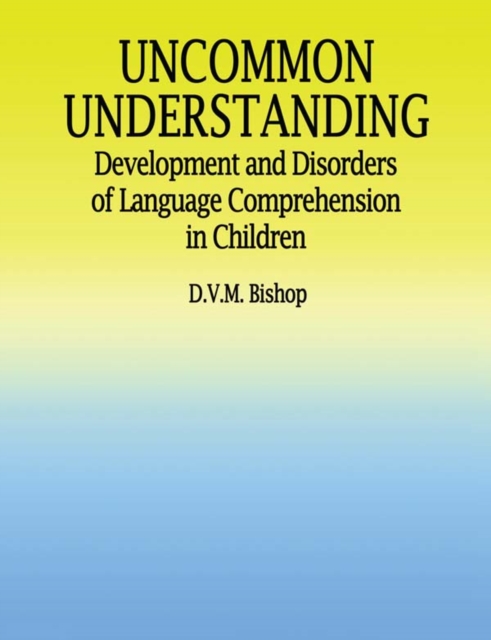 UNCOMMON UNDERSTANDING

Development and Disorders of Language Comprehension in Children

D.V.M. Bishop